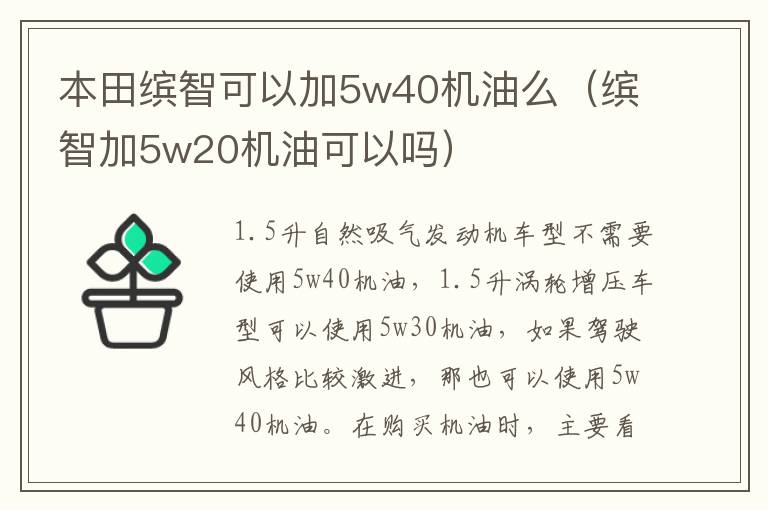 本田缤智可以加5w40机油么（缤智加5w20机油可以吗）

1.5升自然吸气发动机车型不需要使用5w40机油，1.5升涡轮增压车型可以使用5w30机油，如果驾驶风格比较激进，那也可以使用5w40机油。在购买机油时，主要看